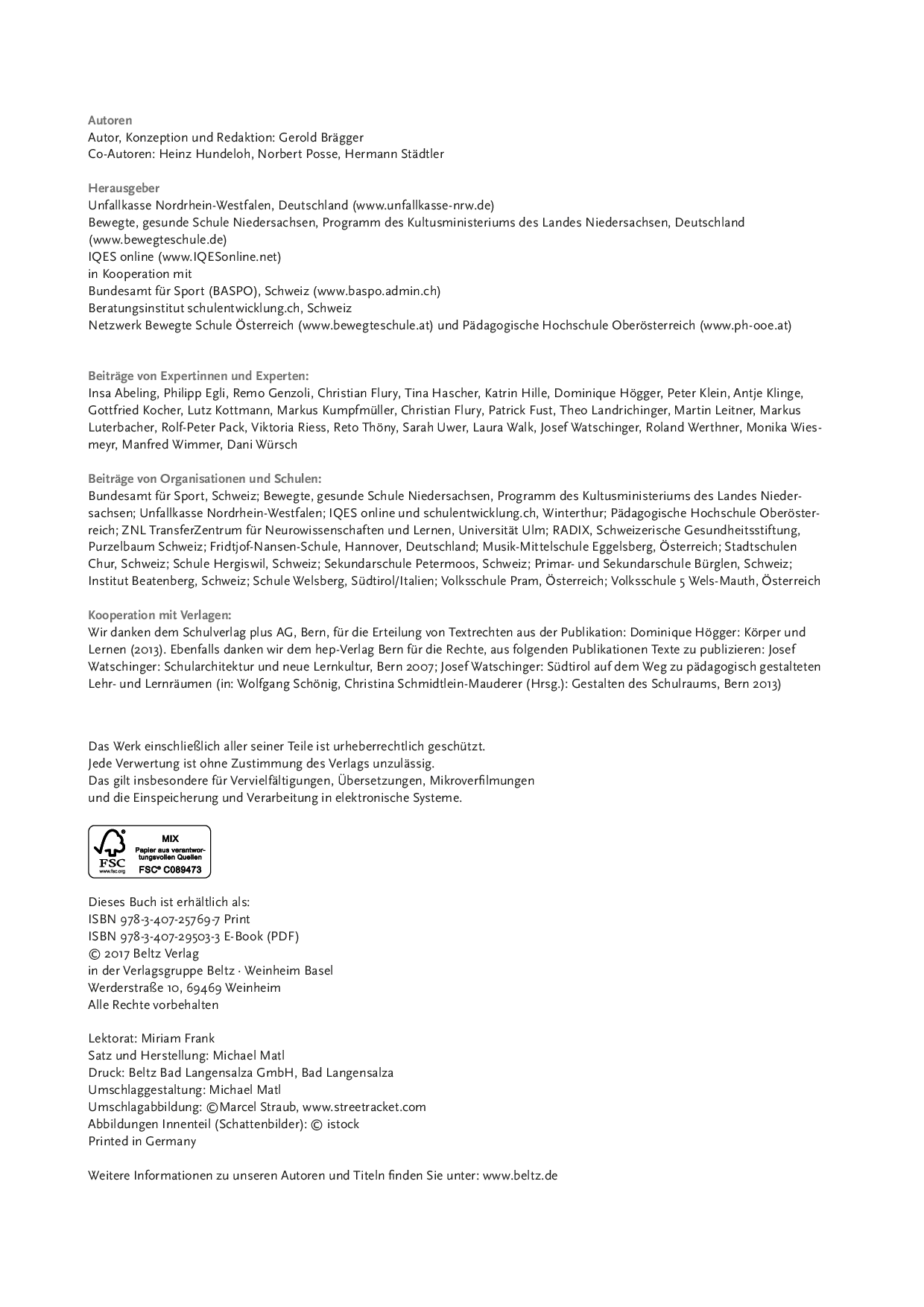 Autoren
Autor, Konzeption und Redaktion: Gerold Brägger
Co-Autoren: Heinz Hundeloh, Norbert Posse, Hermann Städtler

Herausgeber
Unfallkasse Nordrhein-Westfalen, Deutschland (www.unfallkasse-nrw.de)
Bewegte, gesunde Schule Niedersachsen, Programm des Kultusministeriums des Landes Niedersachsen, Deutschland (www.bewegteschule.de)
IQES online (www.IQESonline.net)
in Kooperation mit
Bundesamt für Sport (BASPO), Schweiz (www.baspo.admin.ch)
Beratungsinstitut schulentwicklung.ch, Schweiz
Netzwerk Bewegte Schule Österreich (www.bewegteschule.at) und Pädagogische Hochschule Oberösterreich (www.ph-ooe.at)

Beiträge von Expertinnen und Experten:
Insa Abeling, Philipp Egli, Remo Genzoli, Christian Flury, Tina Hascher, Katrin Hille, Dominique Högger, Peter Klein, Antje Klinge, Gottfried Kocher, Lutz Kottmann, Markus Kumpfmüller, Christian Flury, Patrick Fust, Theo Landrichinger, Martin Leitner, Markus Luterbacher, Rolf-Peter Pack, Viktoria Riess, Reto Thöny, Sarah Uwer, Laura Walk, Josef Watschinger, Roland Werthner, Monika Wiesmeyr, Manfred Wimmer, Dani Würsch

Beiträge von Organisationen und Schulen:
Bundesamt für Sport, Schweiz; Bewegte, gesunde Schule Niedersachsen, Programm des Kultusministeriums des Landes Niedersachsen; Unfallkasse Nordrhein-Westfalen; IQES online und schulentwicklung.ch, Winterthur; Pädagogische Hochschule Oberösterreich; ZNL TransferZentrum für Neurowissenschaften und Lernen, Universität Ulm; RADIX, Schweizerische Gesundheitsstiftung, Purzelbaum Schweiz; Fridtjof-Nansen-Schule, Hannover, Deutschland; Musik-Mittelschule Eggelsberg, Österreich; Stadtschulen Chur, Schweiz; Schule Hergiswil, Schweiz; Sekundarschule Petermoos, Schweiz; Primar- und Sekundarschule Bürglen, Schweiz; Institut Beatenberg, Schweiz; Schule Welsberg, Südtirol/Italien; Volksschule Pram, Österreich; Volksschule 5 Wels-Mauth, Österreich

Kooperation mit Verlagen:
Wir danken dem Schulverlag plus AG, Bern, für die Erteilung von Textrechten aus der Publikation: Dominique Högger: Körper und Lernen (2013). Ebenfalls danken wir dem hep-Verlag Bern für die Rechte, aus folgenden Publikationen Texte zu publizieren: Josef Watschinger: Schularchitektur und neue Lernkultur, Bern 2007; Josef Watschinger: Südtirol auf dem Weg zu pädagogisch gestalteten Lehr- und Lernräumen (in: Wolfgang Schönig, Christina Schmidtlein-Mauderer (Hrsg.): Gestalten des Schulraums, Bern 2013)

Das Werk einschließlich aller seiner Teile ist urheberrechtlich geschützt.
Jede Verwertung ist ohne Zustimmung des Verlags unzulässig.
Das gilt insbesondere für Vervielfältigungen, Übersetzungen, Mikroverfilmungen und die Einspeicherung und Verarbeitung in elektronische Systeme.

FSC www.fsc.org MIX Papier aus verantwortungsvollen Quellen FSC® C089473

Dieses Buch ist erhältlich als:
ISBN 978-3-407-25769-7 Print
ISBN 978-3-407-29503-3 E-Book (PDF)
© 2017 Beltz Verlag
in der Verlagsgruppe Beltz · Weinheim Basel
Werderstraße 10, 69469 Weinheim
Alle Rechte vorbehalten

Lektorat: Miriam Frank
Satz und Herstellung: Michael Matl
Druck: Beltz Bad Langensalza GmbH, Bad Langensalza
Umschlaggestaltung: Michael Matl
Umschlagabbildung: ©Marcel Straub, www.streetracket.com
Abbildungen Innenteil (Schattenbilder): © istock
Printed in Germany

Weitere Informationen zu unseren Autoren und Titeln finden Sie unter: www.beltz.de